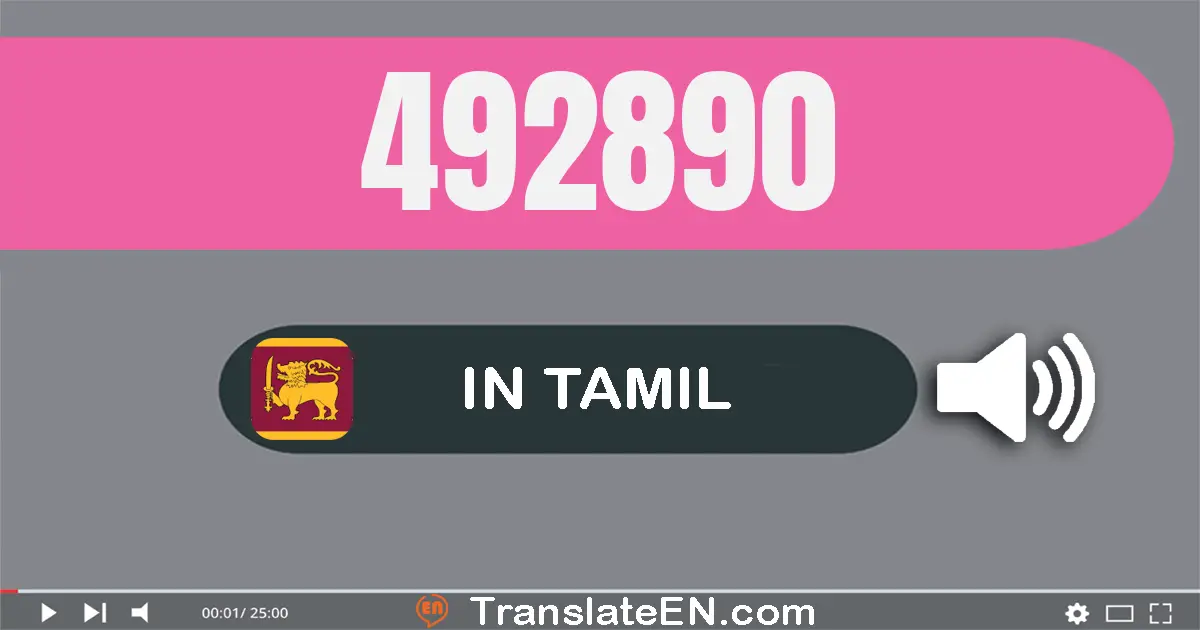 492890

IN TAMIL

00:01/ 25:00

EN TranslateEN.com